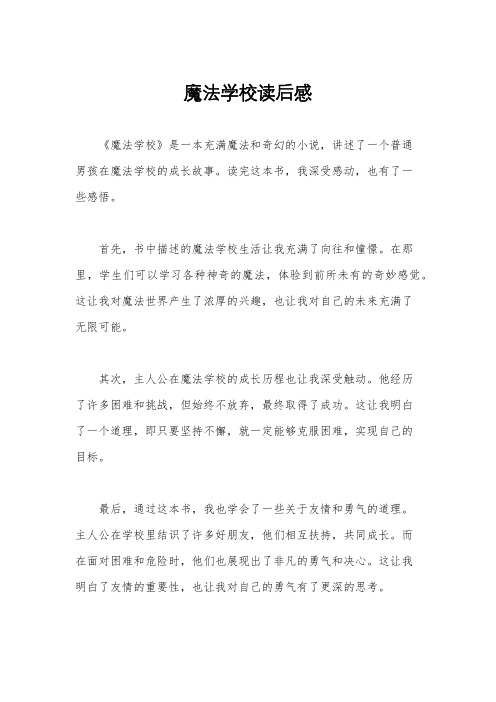 魔法学校读后感

《魔法学校》是一本充满魔法和奇幻的小说，讲述了一个普通男孩在魔法学校的成长故事。读完这本书，我深受感动，也有了一些感悟。

首先，书中描述的魔法学校生活让我充满了向往和憧憬。在那里，学生们可以学习各种神奇的魔法，体验到前所未有的奇妙感觉。这让我对魔法世界产生了浓厚的兴趣，也让我对自己的未来充满了无限可能。

其次，主人公在魔法学校的成长历程也让我深受触动。他经历了许多困难和挑战，但始终不放弃，最终取得了成功。这让我明白了一个道理，即只要坚持不懈，就一定能够克服困难，实现自己的目标。

最后，通过这本书，我也学会了一些关于友情和勇气的道理。主人公在学校里结识了许多好朋友，他们相互扶持，共同成长。而在面对困难和危险时，他们也展现出了非凡的勇气和决心。这让我明白了友情的重要性，也让我对自己的勇气有了更深的思考。